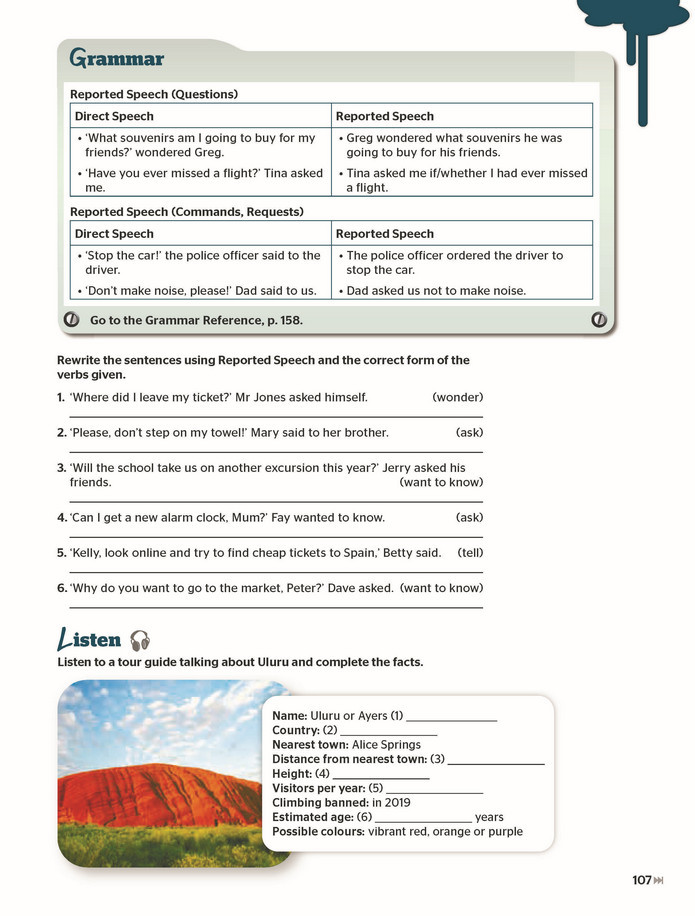 Grammar

Reported Speech (Questions)

| Direct Speech | Reported Speech |
|---|---|
| • 'What souvenirs am I going to buy for my friends?' wondered Greg. | • Greg wondered what souvenirs he was going to buy for his friends. |
| • 'Have you ever missed a flight?' Tina asked me. | • Tina asked me if/whether I had ever missed a flight. |

Reported Speech (Commands, Requests)

| Direct Speech | Reported Speech |
|---|---|
| • 'Stop the car!' the police officer said to the driver. | • The police officer ordered the driver to stop the car. |
| • 'Don't make noise, please!' Dad said to us. | • Dad asked us not to make noise. |

Go to the Grammar Reference, p. 158.

Rewrite the sentences using Reported Speech and the correct form of the verbs given.

1. 'Where did I leave my ticket?' Mr Jones asked himself. (wonder)
____

2. 'Please, don't step on my towel!' Mary said to her brother. (ask)
____

3. 'Will the school take us on another excursion this year?' Jerry asked his friends. (want to know)
____

4. 'Can I get a new alarm clock, Mum?' Fay wanted to know. (ask)
____

5. 'Kelly, look online and try to find cheap tickets to Spain,' Betty said. (tell)
____

6. 'Why do you want to go to the market, Peter?' Dave asked. (want to know)
____

Listen

Listen to a tour guide talking about Uluru and complete the facts.

Name: Uluru or Ayers (1) ____
Country: (2) ____
Nearest town: Alice Springs
Distance from nearest town: (3) ____
Height: (4) ____
Visitors per year: (5) ____
Climbing banned: in 2019
Estimated age: (6) ____ years
Possible colours: vibrant red, orange or purple

107